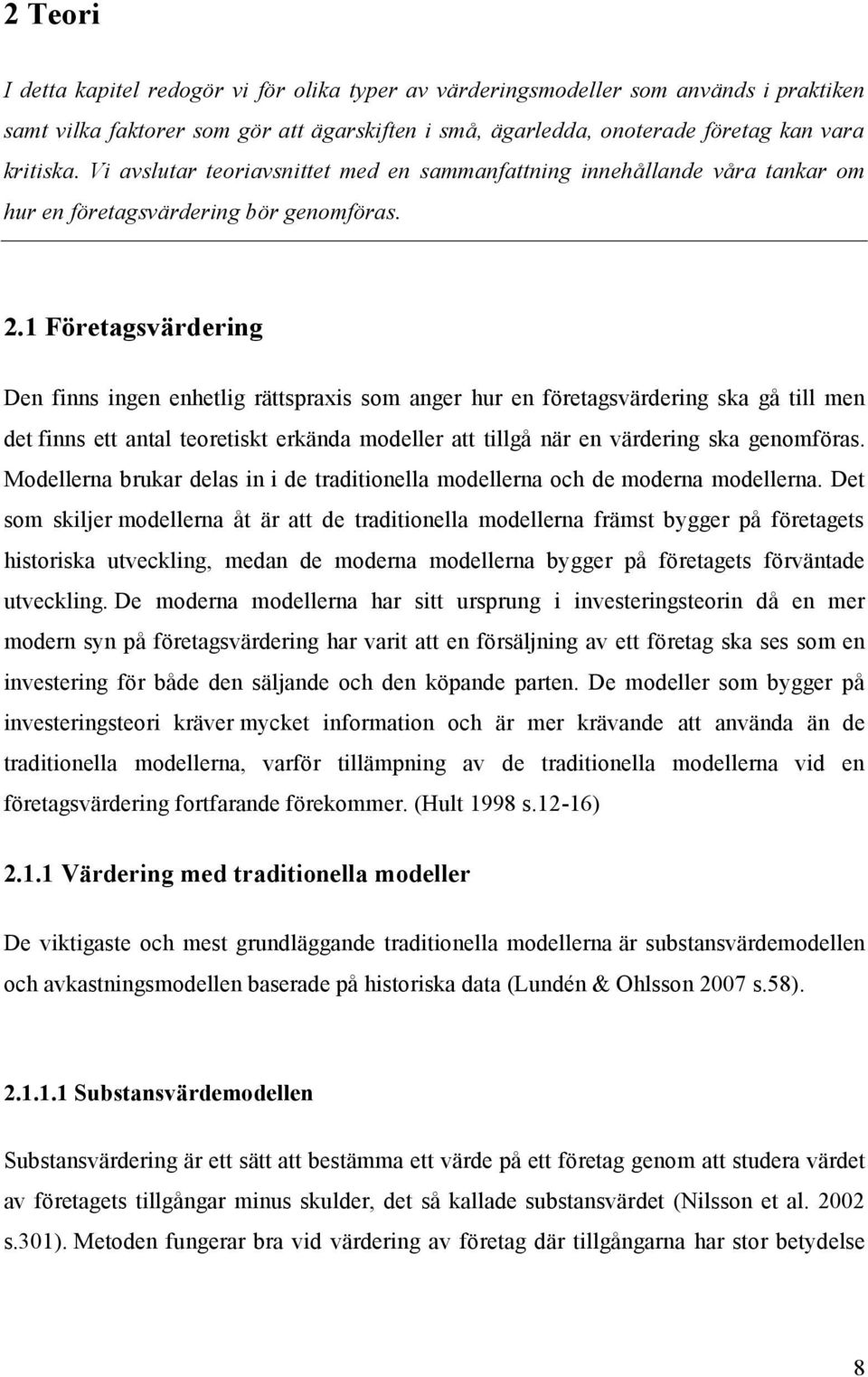 2 Teori

I detta kapitel redogör vi för olika typer av värderingsmodeller som används i praktiken samt vilka faktorer som gör att ägarskiften i små, ägarledda, onoterade företag kan vara kritiska. Vi avslutar teoriavsnittet med en sammanfattning innehållande våra tankar om hur en företagsvärdering bör genomföras.

2.1 Företagsvärdering

Den finns ingen enhetlig rättspraxis som anger hur en företagsvärdering ska gå till men det finns ett antal teoretiskt erkända modeller att tillgå när en värdering ska genomföras. Modellerna brukar delas in i de traditionella modellerna och de moderna modellerna. Det som skiljer modellerna åt är att de traditionella modellerna främst bygger på företagets historiska utveckling, medan de moderna modellerna bygger på företagets förväntade utveckling. De moderna modellerna har sitt ursprung i investeringsteorin då en mer modern syn på företagsvärdering har varit att en försäljning av ett företag ska ses som en investering för både den säljande och den köpande parten. De modeller som bygger på investeringsteori kräver mycket information och är mer krävande att använda än de traditionella modellerna, varför tillämpning av de traditionella modellerna vid en företagsvärdering fortfarande förekommer. (Hult 1998 s.12-16)

2.1.1 Värdering med traditionella modeller

De viktigaste och mest grundläggande traditionella modellerna är substansvärdemodellen och avkastningsmodellen baserade på historiska data (Lundén & Ohlsson 2007 s.58).

2.1.1.1 Substansvärdemodellen

Substansvärdering är ett sätt att bestämma ett värde på ett företag genom att studera värdet av företagets tillgångar minus skulder, det så kallade substansvärdet (Nilsson et al. 2002 s.301). Metoden fungerar bra vid värdering av företag där tillgångarna har stor betydelse

8